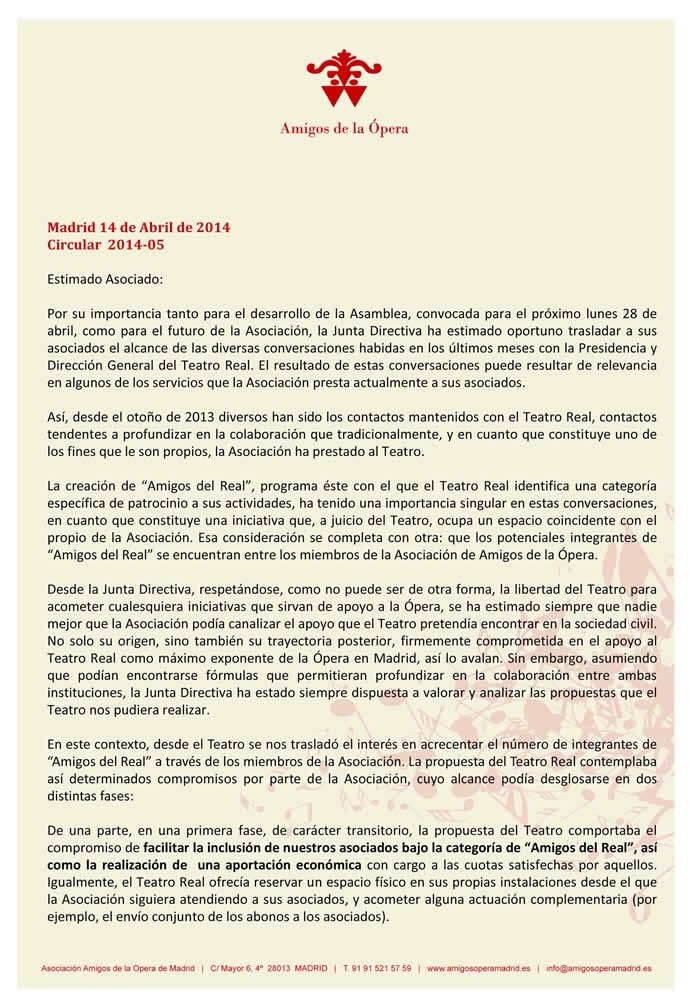 Amigos de la Ópera

Madrid 14 de Abril de 2014
Circular 2014-05

Estimado Asociado:

Por su importancia tanto para el desarrollo de la Asamblea, convocada para el próximo lunes 28 de abril, como para el futuro de la Asociación, la Junta Directiva ha estimado oportuno trasladar a sus asociados el alcance de las diversas conversaciones habidas en los últimos meses con la Presidencia y Dirección General del Teatro Real. El resultado de estas conversaciones puede resultar de relevancia en algunos de los servicios que la Asociación presta actualmente a sus asociados.

Así, desde el otoño de 2013 diversos han sido los contactos mantenidos con el Teatro Real, contactos tendentes a profundizar en la colaboración que tradicionalmente, y en cuanto que constituye uno de los fines que le son propios, la Asociación ha prestado al Teatro.

La creación de "Amigos del Real", programa éste con el que el Teatro Real identifica una categoría específica de patrocinio a sus actividades, ha tenido una importancia singular en estas conversaciones, en cuanto que constituye una iniciativa que, a juicio del Teatro, ocupa un espacio coincidente con el propio de la Asociación. Esa consideración se completa con otra: que los potenciales integrantes de "Amigos del Real" se encuentran entre los miembros de la Asociación de Amigos de la Ópera.

Desde la Junta Directiva, respetándose, como no puede ser de otra forma, la libertad del Teatro para acometer cualesquiera iniciativas que sirvan de apoyo a la Ópera, se ha estimado siempre que nadie mejor que la Asociación podía canalizar el apoyo que el Teatro pretendía encontrar en la sociedad civil. No solo su origen, sino también su trayectoria posterior, firmemente comprometida en el apoyo al Teatro Real como máximo exponente de la Ópera en Madrid, así lo avalan. Sin embargo, asumiendo que podían encontrarse fórmulas que permitieran profundizar en la colaboración entre ambas instituciones, la Junta Directiva ha estado siempre dispuesta a valorar y analizar las propuestas que el Teatro nos pudiera realizar.

En este contexto, desde el Teatro se nos trasladó el interés en acrecentar el número de integrantes de "Amigos del Real" a través de los miembros de la Asociación. La propuesta del Teatro Real contemplaba así determinados compromisos por parte de la Asociación, cuyo alcance podía desglosarse en dos distintas fases:

De una parte, en una primera fase, de carácter transitorio, la propuesta del Teatro comportaba el compromiso de facilitar la inclusión de nuestros asociados bajo la categoría de "Amigos del Real", así como la realización de una aportación económica con cargo a las cuotas satisfechas por aquellos. Igualmente, el Teatro Real ofrecía reservar un espacio físico en sus propias instalaciones desde el que la Asociación siguiera atendiendo a sus asociados, y acometer alguna actuación complementaria (por ejemplo, el envío conjunto de los abonos a los asociados).

Asociación Amigos de la Opera de Madrid | C/ Mayor 6, 4º 28013 MADRID | T. 91 91 521 57 59 | www.amigosoperamadrid.es | info@amigosoperamadrid.es